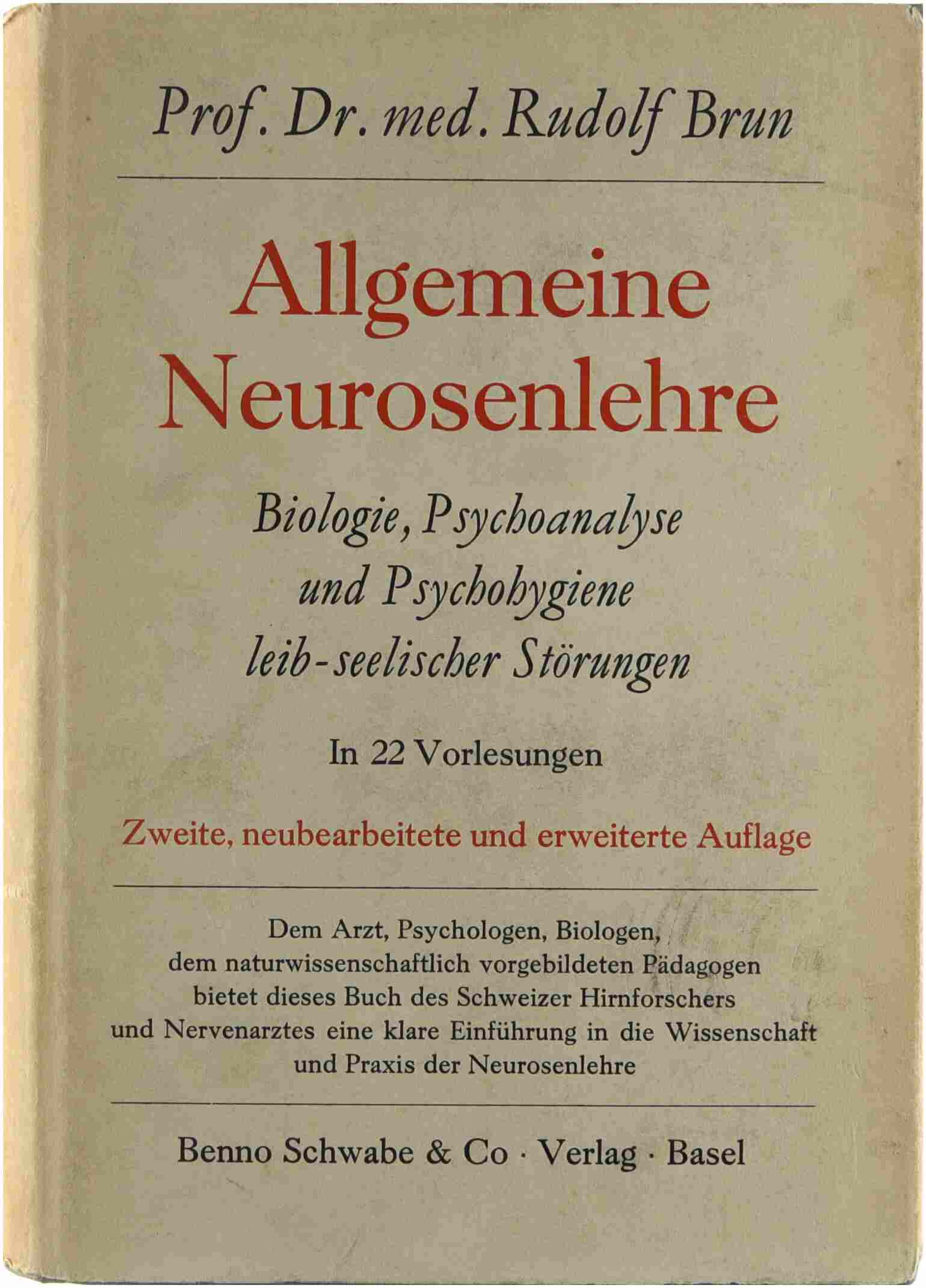 Prof. Dr. med. Rudolf Brun

Allgemeine Neurosenlehre

Biologie, Psychoanalyse und Psychohygiene leib-seelischer Störungen

In 22 Vorlesungen

Zweite, neubearbeitete und erweiterte Auflage

Dem Arzt, Psychologen, Biologen, dem naturwissenschaftlich vorgebildeten Pädagogen bietet dieses Buch des Schweizer Hirnforschers und Nervenarztes eine klare Einführung in die Wissenschaft und Praxis der Neurosenlehre

Benno Schwabe & Co · Verlag · Basel